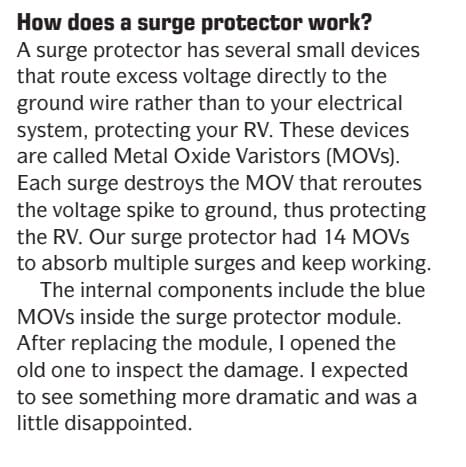 How does a surge protector work?
A surge protector has several small devices that route excess voltage directly to the ground wire rather than to your electrical system, protecting your RV. These devices are called Metal Oxide Varistors (MOVs). Each surge destroys the MOV that reroutes the voltage spike to ground, thus protecting the RV. Our surge protector had 14 MOVs to absorb multiple surges and keep working.

The internal components include the blue MOVs inside the surge protector module. After replacing the module, I opened the old one to inspect the damage. I expected to see something more dramatic and was a little disappointed.